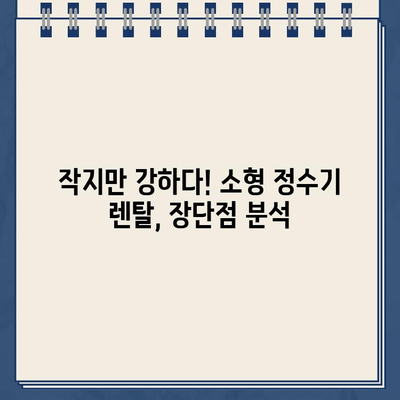 작지만 강하다! 소형 정수기 렌탈, 장단점 분석